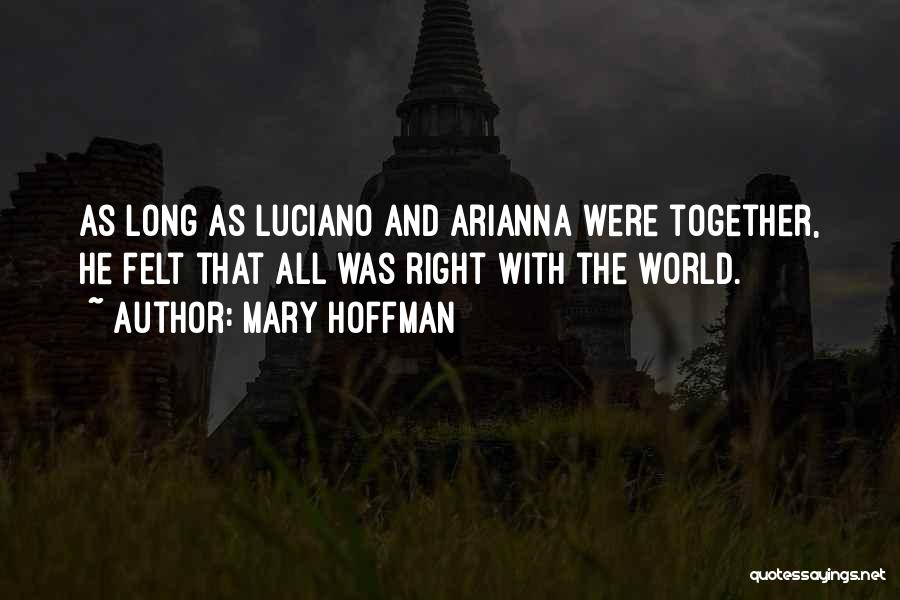 AS LONG AS LUCIANO AND ARIANNA WERE TOGETHER, HE FELT THAT ALL WAS RIGHT WITH THE WORLD.
~ AUTHOR: MARY HOFFMAN

quotessayings.net